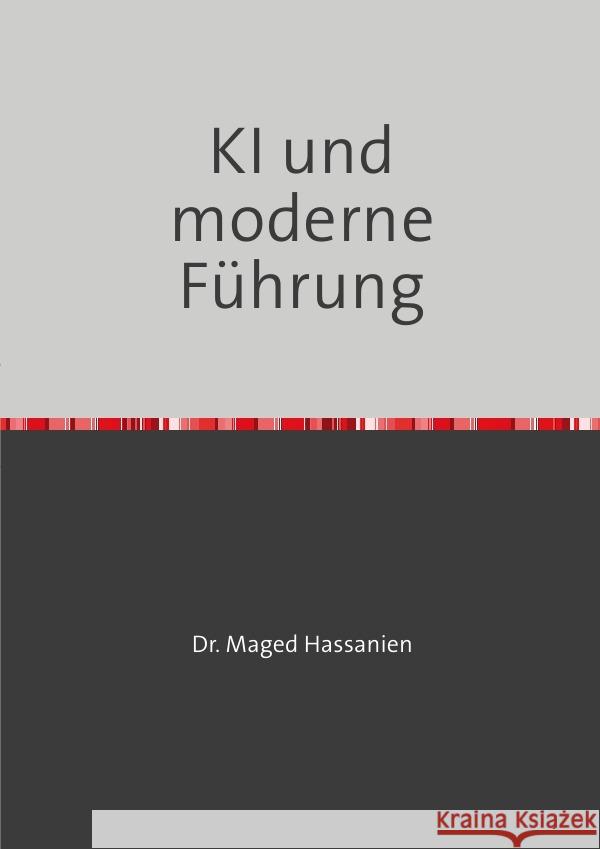 KI und moderne Führung

Dr. Maged Hassanien